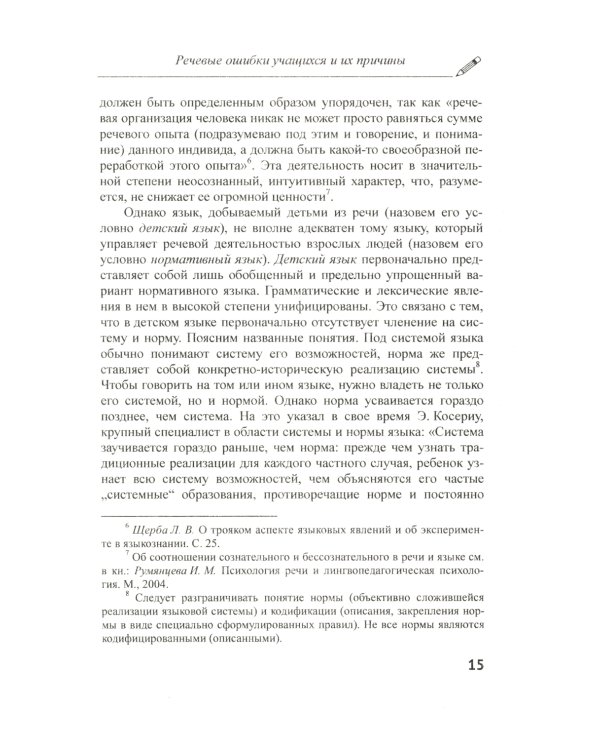 Речевые ошибки учащихся и их причины

должен быть определенным образом упорядочен, так как «речевая организация человека никак не может просто равняться сумме речевого опыта (подразумеваю под этим и говорение, и понимание) данного индивида, а должна быть какой-то своеобразной переработкой этого опыта»$^{6}$. Эта деятельность носит в значительной степени неосознанный, интуитивный характер, что, разумеется, не снижает ее огромной ценности$^{7}$.

Однако язык, добываемый детьми из речи (назовем его условно детский язык), не вполне адекватен тому языку, который управляет речевой деятельностью взрослых людей (назовем его условно нормативный язык). Детский язык первоначально представляет собой лишь обобщенный и предельно упрощенный вариант нормативного языка. Грамматические и лексические явления в нем в высокой степени унифицированы. Это связано с тем, что в детском языке первоначально отсутствует членение на систему и норму. Поясним названные понятия. Под системой языка обычно понимают систему его возможностей, норма же представляет собой конкретно-историческую реализацию системы$^{8}$. Чтобы говорить на том или ином языке, нужно владеть не только его системой, но и нормой. Однако норма усваивается гораздо позднее, чем система. На это указал в свое время Э. Косериу, крупный специалист в области системы и нормы языка: «Система заучивается гораздо раньше, чем норма: прежде чем узнать традиционные реализации для каждого частного случая, ребенок узнает всю систему возможностей, чем объясняются его частые „системные“ образования, противоречащие норме и постоянно

$^{6}$ Щерба Л. В. О трояком аспекте языковых явлений и об эксперименте в языкознании. С. 25.

$^{7}$ Об соотношении сознательного и бессознательного в речи и языке см. в кн.: Румянцева И. М. Психология речи и лингвопедагогическая психология. М., 2004.

$^{8}$ Следует разграничивать понятие нормы (объективно сложившейся реализации языковой системы) и кодификации (описания, закрепления нормы в виде специально сформулированных правил). Не все нормы являются кодифицированными (описанными).

15